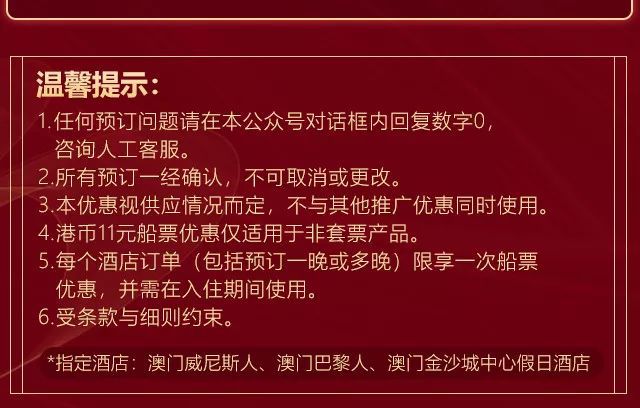 温馨提示：

1.任何预订问题请在本公众号对话框内回复数字0，咨询人工客服。
2.所有预订一经确认，不可取消或更改。
3.本优惠视供应情况而定，不与其他推广优惠同时使用。
4.港币11元船票优惠仅适用于非套票产品。
5.每个酒店订单（包括预订一晚或多晚）限享一次船票优惠，并需在入住期间使用。
6.受条款与细则约束。

*指定酒店：澳门威尼斯人、澳门巴黎人、澳门金沙城中心假日酒店